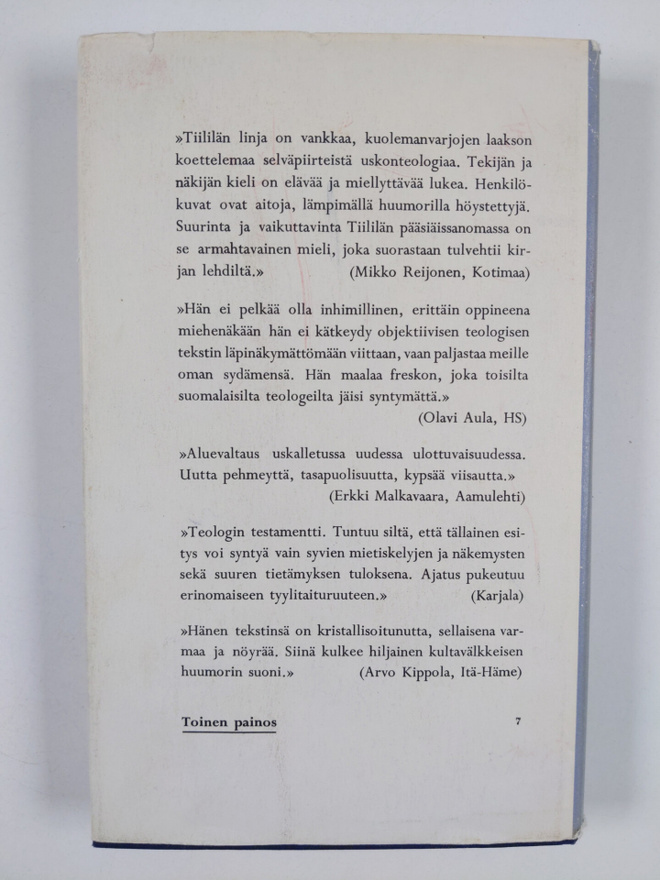 »Tiililän linja on vankkaa, kuolemanvarjojen laakson koettelemaa selväpiirteistä uskonteologiaa. Tekijän ja näkijän kieli on elävää ja miellyttävää lukea. Henkilökuvat ovat aitoja, lämpimällä huumorilla höystettyjä. Suurinta ja vaikuttavinta Tiililän pääsiäissanomassa on se armahtavainen mieli, joka suorastaan tulvehtii kirjan lehdiltä.» (Mikko Reijonen, Kotimaa)

»Hän ei pelkää olla inhimillinen, erittäin oppineena miehenäkään hän ei kätkeydy objektiivisen teologisen tekstin läpinäkymättömään viittaan, vaan paljastaa meille oman sydämensä. Hän maalaa freskon, joka toisilta suomalaisilta teologeilta jäisi syntymättä.» (Olavi Aula, HS)

»Aluevaltaus uskalletussa uudessa ulottuvaisuudessa. Uutta pehmeyttä, tasapuolisuutta, kypsää viisautta.» (Erkki Malkavaara, Aamulehti)

»Teologin testamentti. Tuntuu siltä, että tällainen esitys voi syntyä vain syvien mietiskelyjen ja näkemysten sekä suuren tietämyksen tuloksena. Ajatus pukeutuu erinomaiseen tyylitaituruuteen.» (Karjala)

»Hänen tekstinsä on kristallisoitunutta, sellaisena varmaa ja nöyrää. Siinä kulkee hiljainen kultavälkkeisen huumorin suoni.» (Arvo Kippola, Itä-Häme)

Toinen painos 7